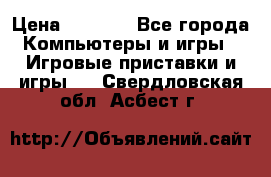 Цена Все города Компьютеры и игры Игровые приставки и игры Свердловская обл Асбест г

http://Объявлений.сайт